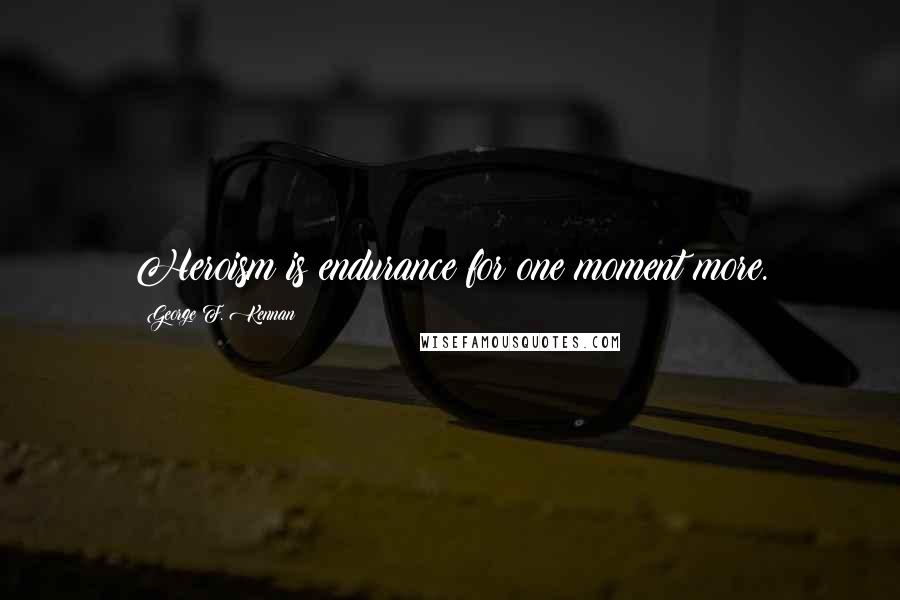 Heroism is endurance for one moment more.

George F. Kennan

WISEFAMOUSQUOTES.COM